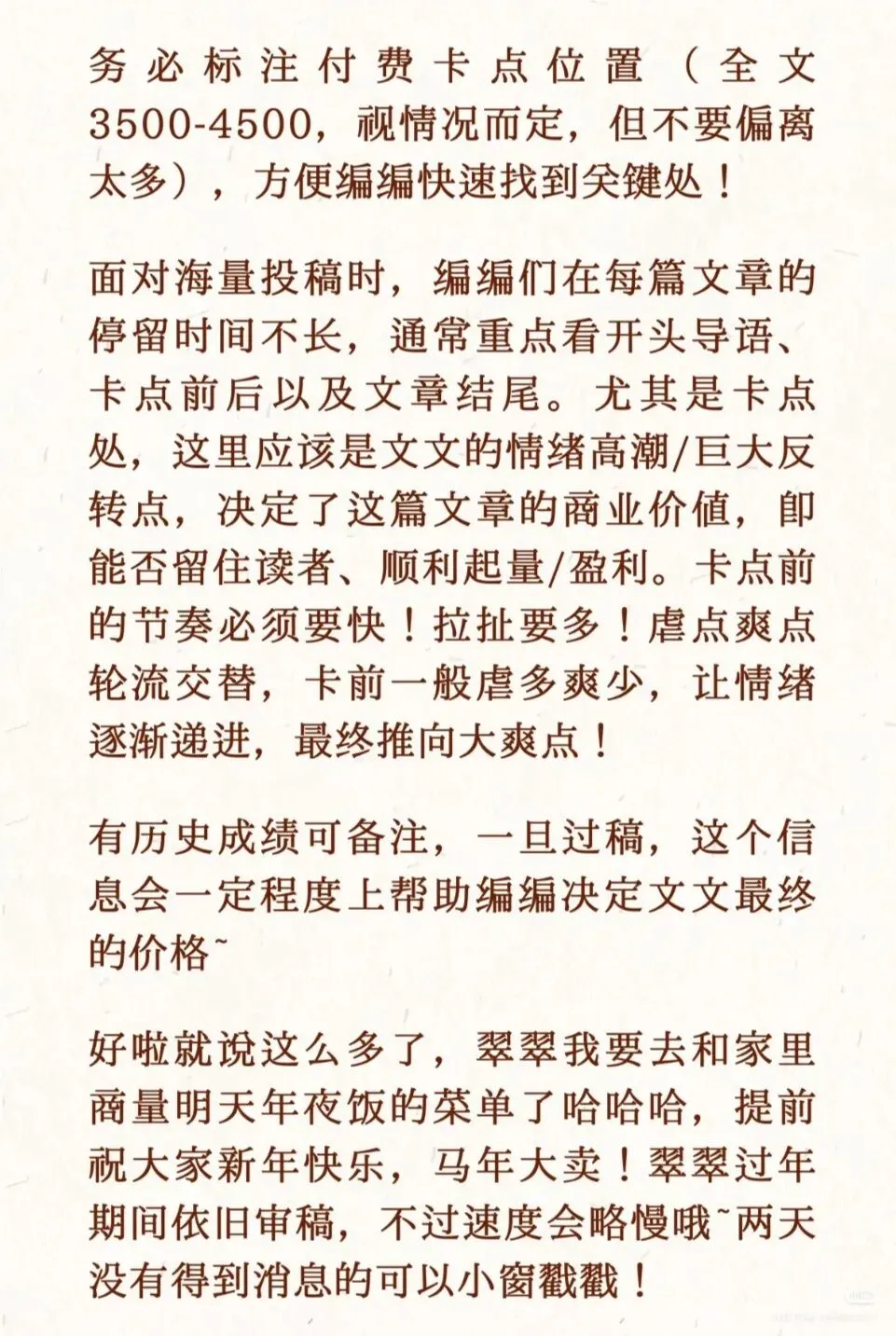 务必标注付费卡点位置（全文3500-4500，视情况而定，但不要偏离太多），方便编编快速找到关键处！

面对海量投稿时，编编们在每篇文章的停留时间不长，通常重点看开头导语、卡点前后以及文章结尾。尤其是卡点处，这里应该是文文的情绪高潮/巨大反转点，决定了这篇文章的商业价值，即能否留住读者、顺利起量/盈利。卡点前的节奏必须要快！拉扯要多！虐点爽点轮流交替，卡前一般虐多爽少，让情绪逐渐递进，最终推向大爽点！

有历史成绩可备注，一旦过稿，这个信息会一定程度上帮助编编决定文文最终的价格~

好啦就说这么多了，翠翠我要去和家里商量明天年夜饭的菜单了哈哈哈，提前祝大家新年快乐，马年大卖！翠翠过年期间依旧审稿，不过速度会略慢哦~两天没有得到消息的可以小窗戳戳！